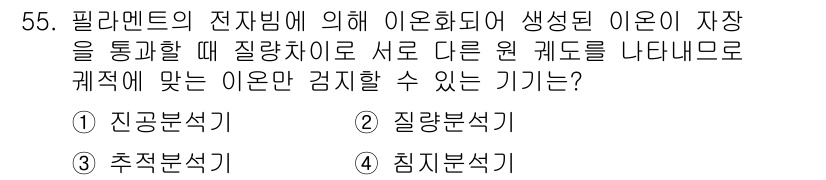 55. 필라멘트의 전자빔에 의해 이온화되어 생성된 이온이 자장을 통과할 때 질량차이로 서로 다른 원 궤도를 나타내므로 궤적에 맞는 이온만 검지할 수 있는 기기는?

① 진공분석기
② 질량분석기
③ 추적분석기
④ 침지분석기